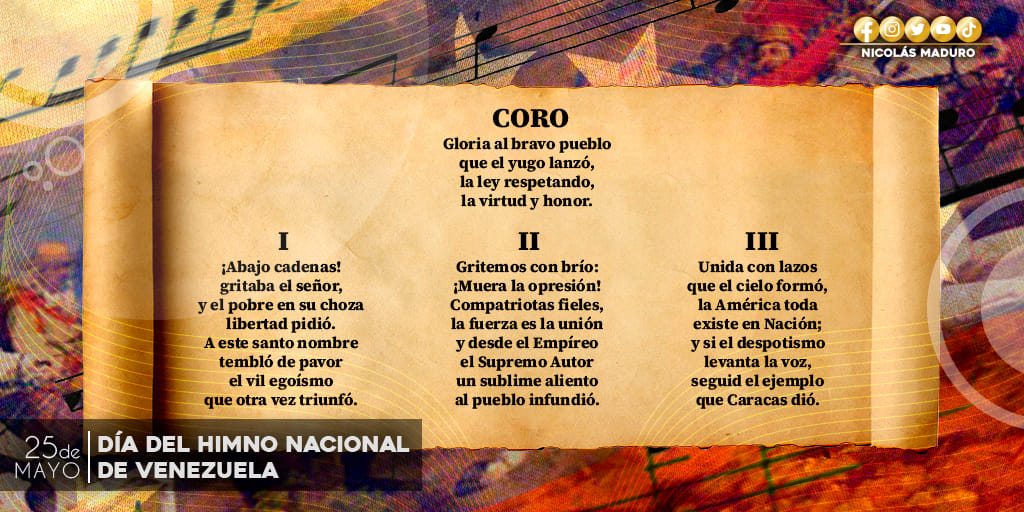 NICOLÁS MADURO

CORO
Gloria al bravo pueblo
que el yugo lanzó,
la ley respetando,
la virtud y honor.

I
¡Abajo cadenas!
gritaba el señor,
y el pobre en su choza
libertad pidió.
A este santo nombre
tembló de pavor
el vil egoísmo
que otra vez triunfó.

II
Gritemos con brío:
¡Muera la opresión!
Compatriotas fieles,
la fuerza es la unión
y desde el Empíreo
el Supremo Autor
un sublime aliento
al pueblo infundió.

III
Unida con lazos
que el cielo formó,
la América toda
existe en Nación;
y si el despotismo
levanta la voz,
seguid el ejemplo
que Caracas dió.

25 de
MAYO

DÍA DEL HIMNO NACIONAL
DE VENEZUELA